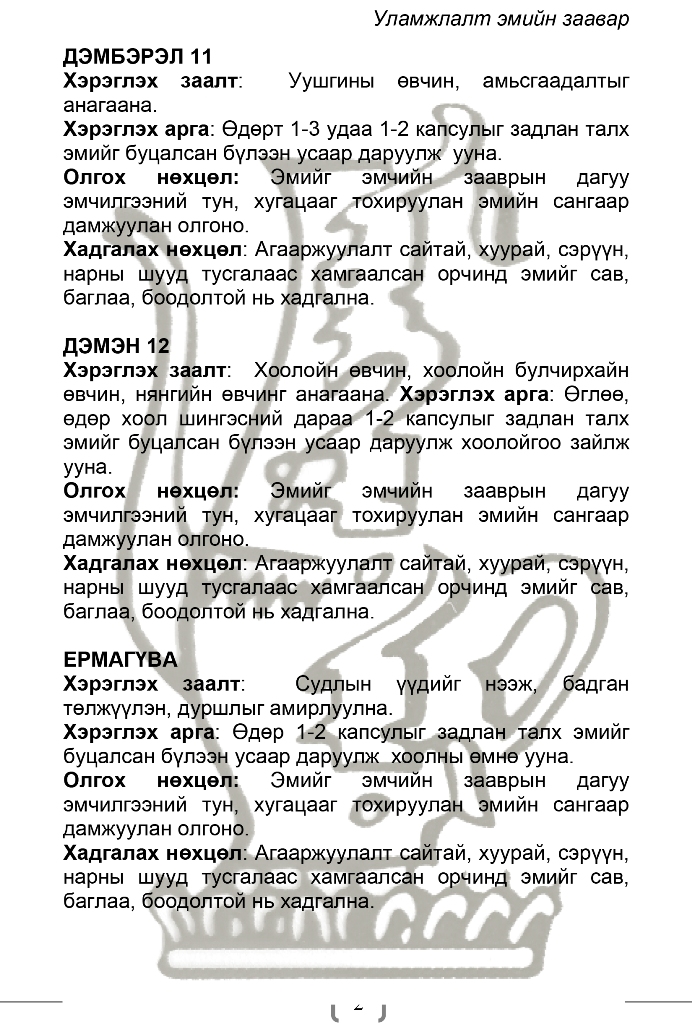 Уламжлалт эмийн заавар

ДЭМБЭРЭЛ 11
Хэрэглэх заалт: Уушгины өвчин, амьсгаадалтыг анагаана.
Хэрэглэх арга: Өдөрт 1-3 удаа 1-2 капсулыг задлан талх эмийг буцалсан бүлээн усаар даруулж ууна.
Олгох нөхцөл: Эмийг эмчийн зааврын дагуу эмчилгээний тун, хугацааг тохируулан эмийн сангаар дамжуулан олгоно.
Хадгалах нөхцөл: Агааржуулалт сайтай, хуурай, сэрүүн, нарны шууд тусгалаас хамгаалсан орчинд эмийг сав, баглаа, боодолтой нь хадгална.

ДЭМЭН 12
Хэрэглэх заалт: Хоолойн өвчин, хоолойн булчирхайн өвчин, нянгийн өвчинг анагаана. Хэрэглэх арга: Өглөө, өдөр хоол шингэсний дараа 1-2 капсулыг задлан талх эмийг буцалсан бүлээн усаар даруулж хоолойгоо зайлж ууна.
Олгох нөхцөл: Эмийг эмчийн зааврын дагуу эмчилгээний тун, хугацааг тохируулан эмийн сангаар дамжуулан олгоно.
Хадгалах нөхцөл: Агааржуулалт сайтай, хуурай, сэрүүн, нарны шууд тусгалаас хамгаалсан орчинд эмийг сав, баглаа, боодолтой нь хадгална.

ЕРМАГҮВА
Хэрэглэх заалт: Судлын үүдийг нээж, бадган төлжүүлэн, дуршлыг амирлуулна.
Хэрэглэх арга: Өдөр 1-2 капсулыг задлан талх эмийг буцалсан бүлээн усаар даруулж хоолны өмнө ууна.
Олгох нөхцөл: Эмийг эмчийн зааврын дагуу эмчилгээний тун, хугацааг тохируулан эмийн сангаар дамжуулан олгоно.
Хадгалах нөхцөл: Агааржуулалт сайтай, хуурай, сэрүүн, нарны шууд тусгалаас хамгаалсан орчинд эмийг сав, баглаа, боодолтой нь хадгална.

2